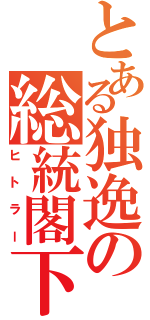 とある独逸の総統閣下
ヒトラー